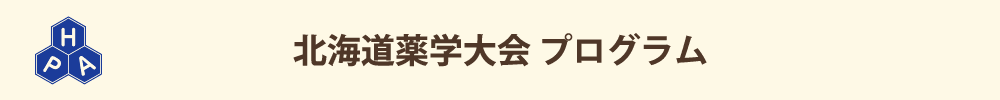 H
P A
北海道薬学大会 プログラム